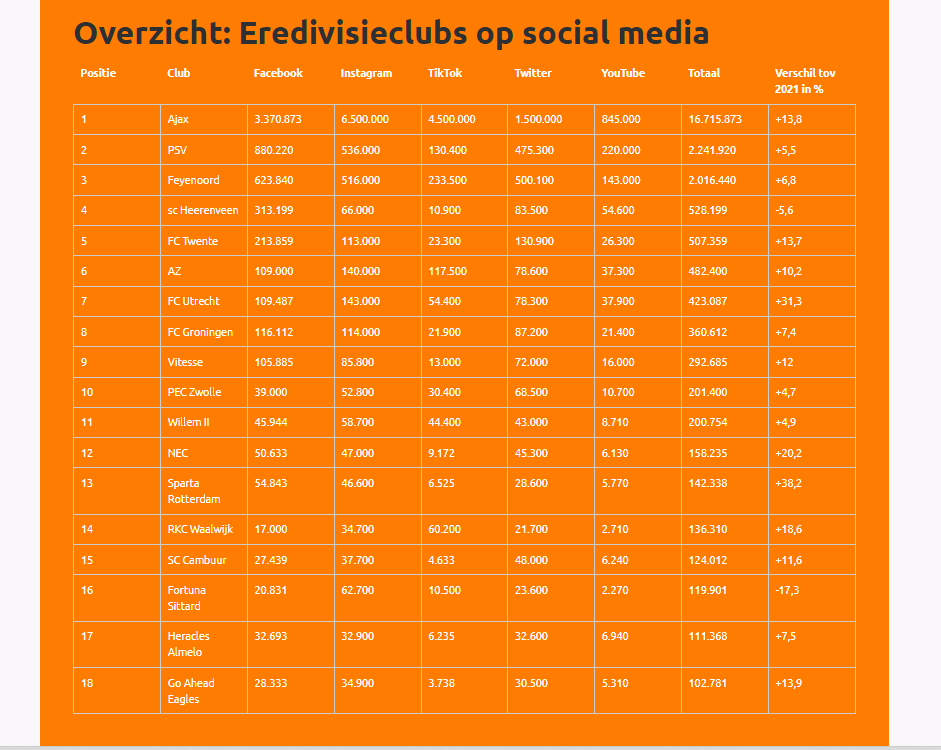 Overzicht: Eredivisieclubs op social media

| Positie | Club | Facebook | Instagram | TikTok | Twitter | YouTube | Totaal | Verschil tov 2021 in % |
|---|---|---|---|---|---|---|---|---|
| 1 | Ajax | 3.370.873 | 6.500.000 | 4.500.000 | 1.500.000 | 845.000 | 16.715.873 | +13,8 |
| 2 | PSV | 880.220 | 536.000 | 130.400 | 475.300 | 220.000 | 2.241.920 | +5,5 |
| 3 | Feyenoord | 623.840 | 516.000 | 233.500 | 500.100 | 143.000 | 2.016.440 | +6,8 |
| 4 | sc Heerenveen | 313.199 | 66.000 | 10.900 | 83.500 | 54.600 | 528.199 | -5,6 |
| 5 | FC Twente | 213.859 | 113.000 | 23.300 | 130.900 | 26.300 | 507.359 | +13,7 |
| 6 | AZ | 109.000 | 140.000 | 117.500 | 78.600 | 37.300 | 482.400 | +10,2 |
| 7 | FC Utrecht | 109.487 | 143.000 | 54.400 | 78.300 | 37.900 | 423.087 | +31,3 |
| 8 | FC Groningen | 116.112 | 114.000 | 21.900 | 87.200 | 21.400 | 360.612 | +7,4 |
| 9 | Vitesse | 105.885 | 85.800 | 13.000 | 72.000 | 16.000 | 292.685 | +12 |
| 10 | PEC Zwolle | 39.000 | 52.800 | 30.400 | 68.500 | 10.700 | 201.400 | +4,7 |
| 11 | Willem II | 45.944 | 58.700 | 44.400 | 43.000 | 8.710 | 200.754 | +4,9 |
| 12 | NEC | 50.633 | 47.000 | 9.172 | 45.300 | 6.130 | 158.235 | +20,2 |
| 13 | Sparta Rotterdam | 54.843 | 46.600 | 6.525 | 28.600 | 5.770 | 142.338 | +38,2 |
| 14 | RKC Waalwijk | 17.000 | 34.700 | 60.200 | 21.700 | 2.710 | 136.310 | +18,6 |
| 15 | SC Cambuur | 27.439 | 37.700 | 4.633 | 48.000 | 6.240 | 124.012 | +11,6 |
| 16 | Fortuna Sittard | 20.831 | 62.700 | 10.500 | 23.600 | 2.270 | 119.901 | -17,3 |
| 17 | Heracles Almelo | 32.693 | 32.900 | 6.235 | 32.600 | 6.940 | 111.368 | +7,5 |
| 18 | Go Ahead Eagles | 28.333 | 34.900 | 3.738 | 30.500 | 5.310 | 102.781 | +13,9 |